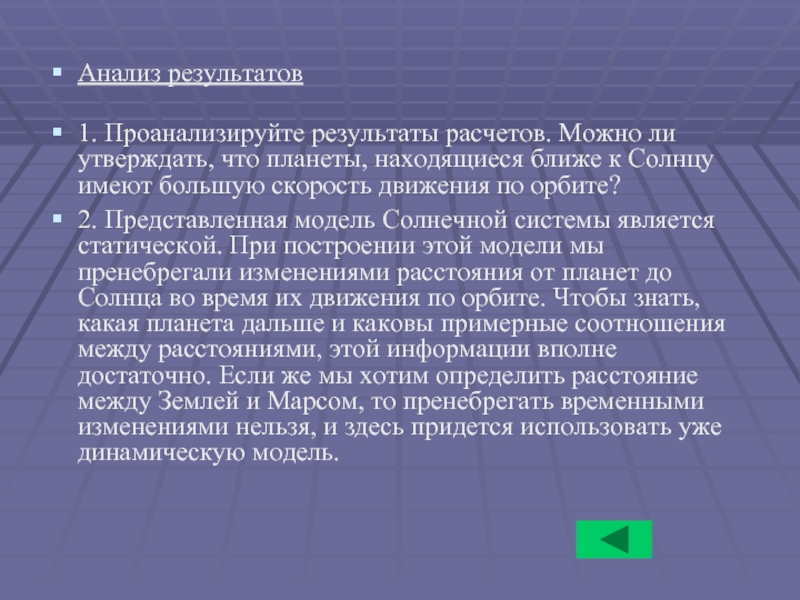 Анализ результатов

1. Проанализируйте результаты расчетов. Можно ли утверждать, что планеты, находящиеся ближе к Солнцу имеют большую скорость движения по орбите?

2. Представленная модель Солнечной системы является статической. При построении этой модели мы пренебрегали изменениями расстояния от планет до Солнца во время их движения по орбите. Чтобы знать, какая планета дальше и каковы примерные соотношения между расстояниями, этой информации вполне достаточно. Если же мы хотим определить расстояние между Землей и Марсом, то пренебрегать временными изменениями нельзя, и здесь придется использовать уже динамическую модель.